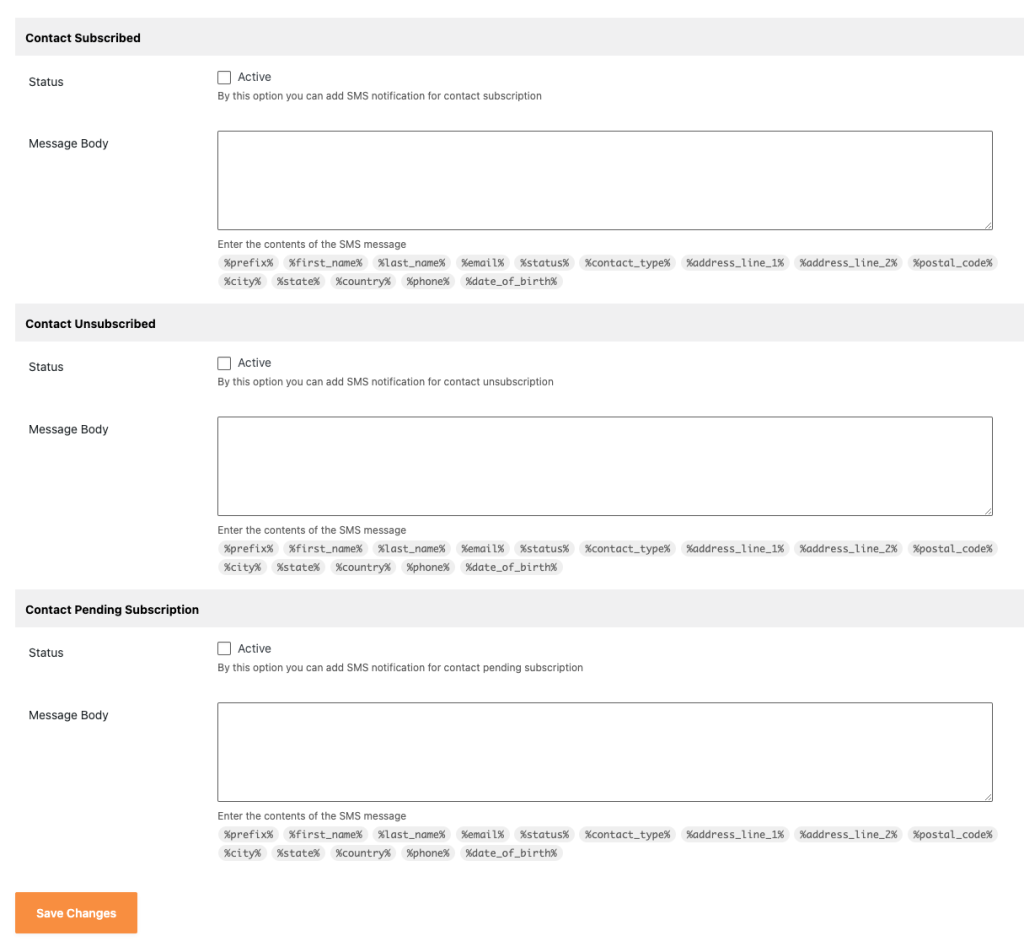 Contact Subscribed

Status

Active

By this option you can add SMS notification for contact subscription

Message Body

Enter the contents of the SMS message

%prefix% %first_name% %last_name% %email% %status% %contact_type% %address_line_1% %address_line_2% %postal_code% %city% %state% %country% %phone% %date_of_birth%

Contact Unsubscribed

Status

Active

By this option you can add SMS notification for contact unsubscription

Message Body

Enter the contents of the SMS message

%prefix% %first_name% %last_name% %email% %status% %contact_type% %address_line_1% %address_line_2% %postal_code% %city% %state% %country% %phone% %date_of_birth%

Contact Pending Subscription

Status

Active

By this option you can add SMS notification for contact pending subscription

Message Body

Enter the contents of the SMS message

%prefix% %first_name% %last_name% %email% %status% %contact_type% %address_line_1% %address_line_2% %postal_code% %city% %state% %country% %phone% %date_of_birth%

Save Changes